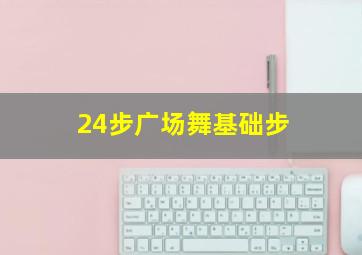 24步广场舞基础步